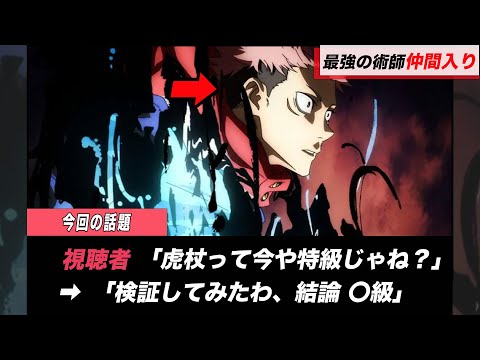 最強の術師仲間入り

今回の話題

視聴者 「虎杖って今や特級じゃね？」

➡ 「検証してみたわ、結論 〇級」